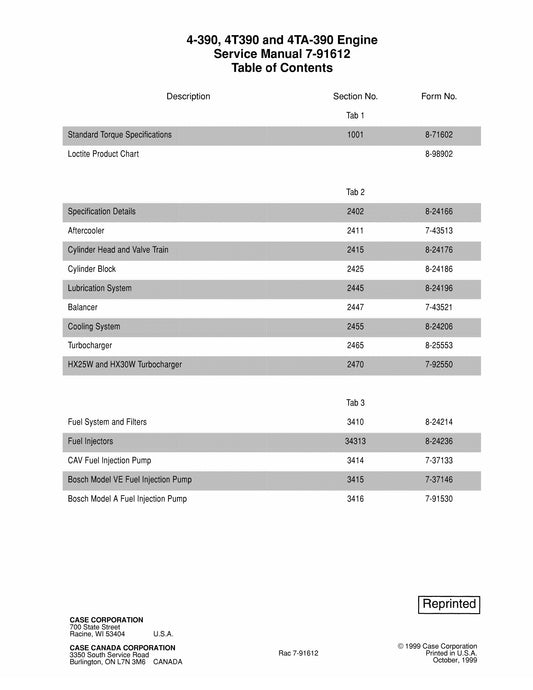 4-390, 4T390 and 4TA-390 Engine
Service Manual 7-91612
Table of Contents

Description
Section No.
Form No.

Tab 1

Standard Torque Specifications 1001 8-71602
Loctite Product Chart 8-98902

Tab 2

Specification Details 2402 8-24166
Aftercooler 2411 7-43513
Cylinder Head and Valve Train 2415 8-24176
Cylinder Block 2425 8-24186
Lubrication System 2445 8-24196
Balancer 2447 7-43521
Cooling System 2455 8-24206
Turbocharger 2465 8-25553
HX25W and HX30W Turbocharger 2470 7-92550

Tab 3

Fuel System and Filters 3410 8-24214
Fuel Injectors 34313 8-24236
CAV Fuel Injection Pump 3414 7-37133
Bosch Model VE Fuel Injection Pump 3415 7-37146
Bosch Model A Fuel Injection Pump 3416 7-91530

Reprinted

CASE CORPORATION
700 State Street
Racine, WI 53404 U.S.A.

CASE CANADA CORPORATION
3350 South Service Road
Burlington, ON L7N 3M6 CANADA

Rac 7-91612

© 1999 Case Corporation
Printed in U.S.A.
October, 1999